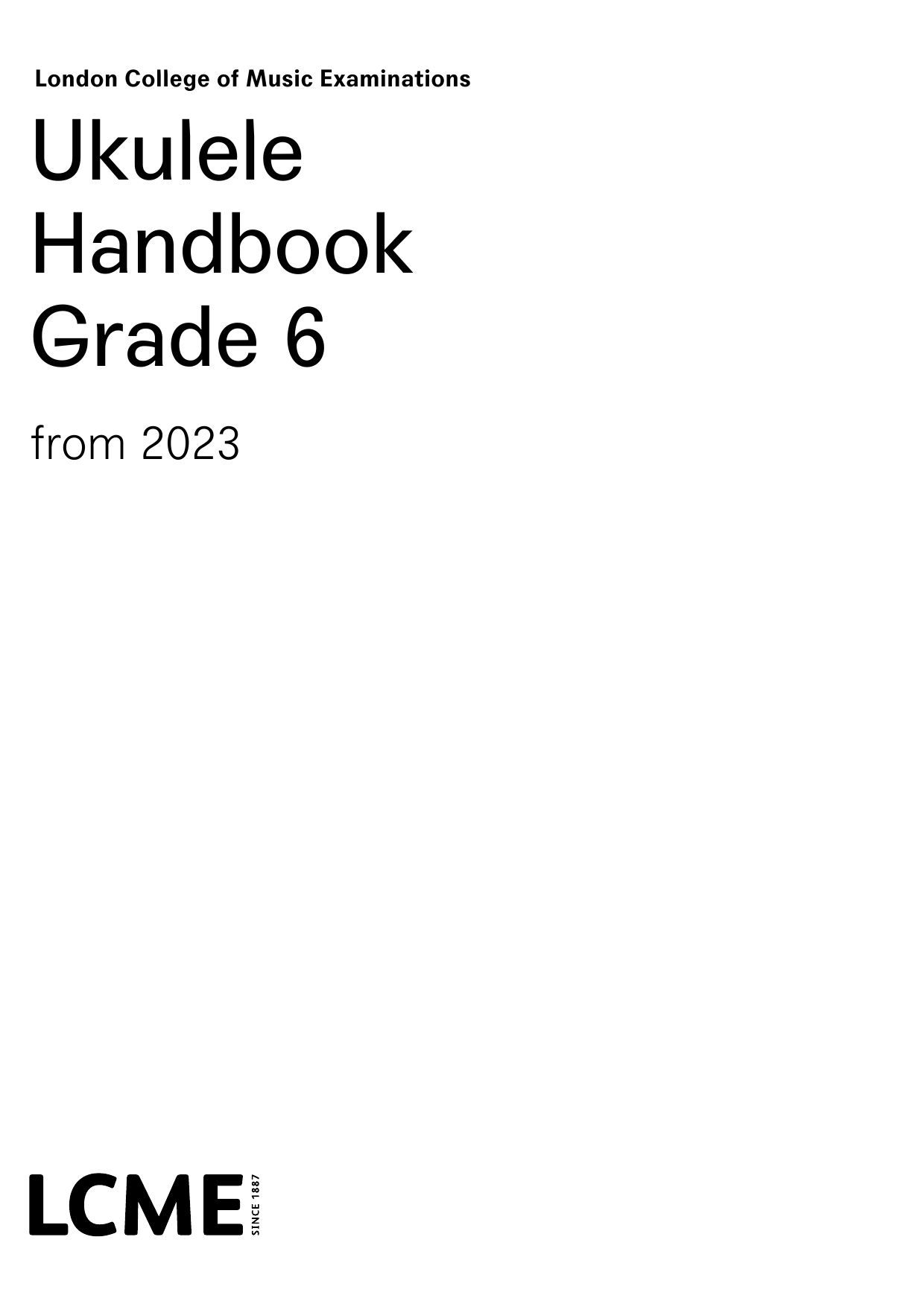 London College of Music Examinations

Ukulele
Handbook
Grade 6

from 2023

LCME SINCE 1887